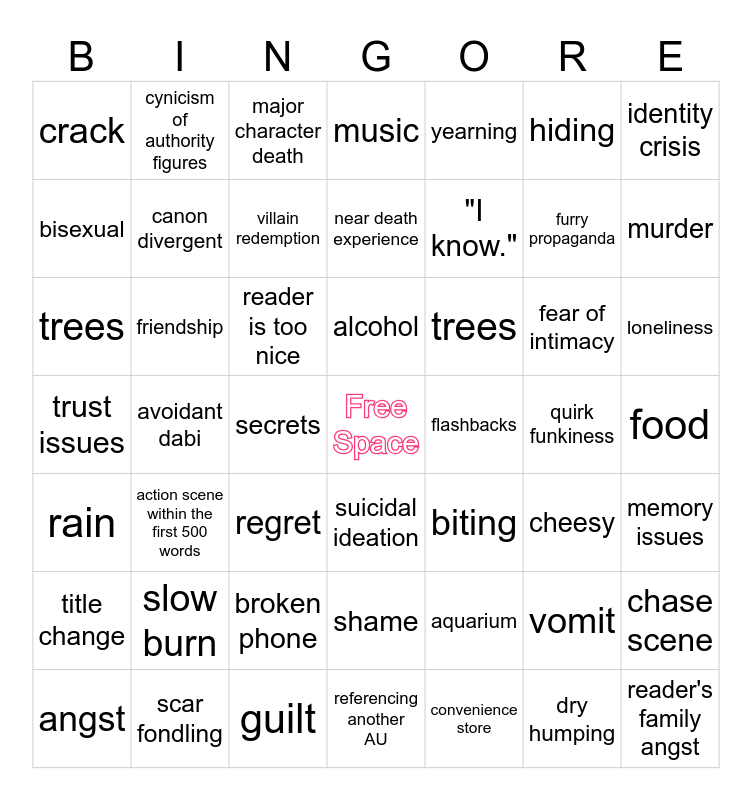 | B | I | N | G | O | R | E |
|---|---|---|---|---|---|---|
| crack | cynicism of authority figures | major character death | music | yearning | hiding | identity crisis |
| bisexual | canon divergent | villain redemption | near death experience | "I know." | furry propaganda | murder |
| trees | friendship | reader is too nice | alcohol | trees | fear of intimacy | loneliness |
| trust issues | avoidant dabi | secrets | Free Space | flashbacks | quirk funkiness | food |
| rain | action scene within the first 500 words | regret | suicidal ideation | biting | cheesy | memory issues |
| title change | slow burn | broken phone | shame | aquarium | vomit | chase scene |
| angst | scar fondling | guilt | referencing another AU | convenience store | dry humping | reader's family angst |